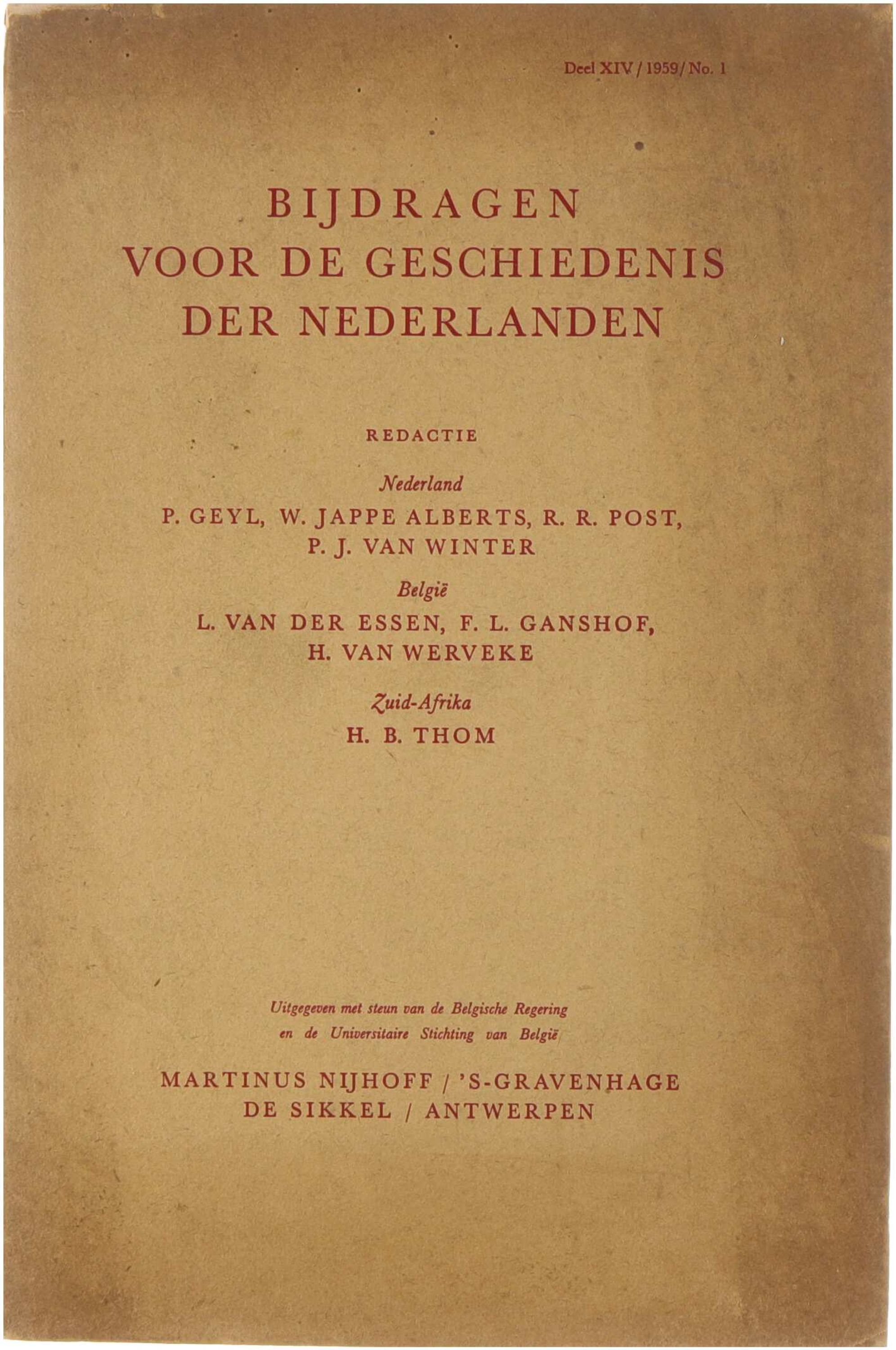 Deel XIV / 1959 / No. 1

BIJDRAGEN
VOOR DE GESCHIEDENIS
DER NEDERLANDEN

REDACTIE

Nederland
P. GEYL, W. JAPPE ALBERTS, R. R. POST,
P. J. VAN WINTER

België
L. VAN DER ESSEN, F. L. GANSHOF,
H. VAN WERVEKE

Zuid-Afrika
H. B. THOM

Uitgegeven met steun van de Belgische Regering
en de Universitaire Stichting van België

MARTINUS NIJHOFF / 'S-GRAVENHAGE
DE SIKKEL / ANTWERPEN